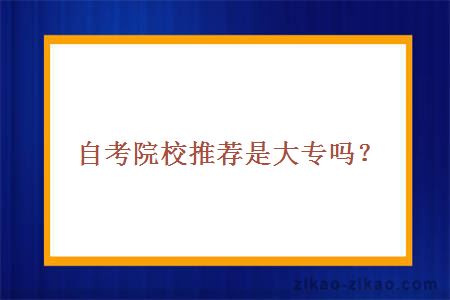 自考院校推荐是大专吗？

zikao-zikao.com